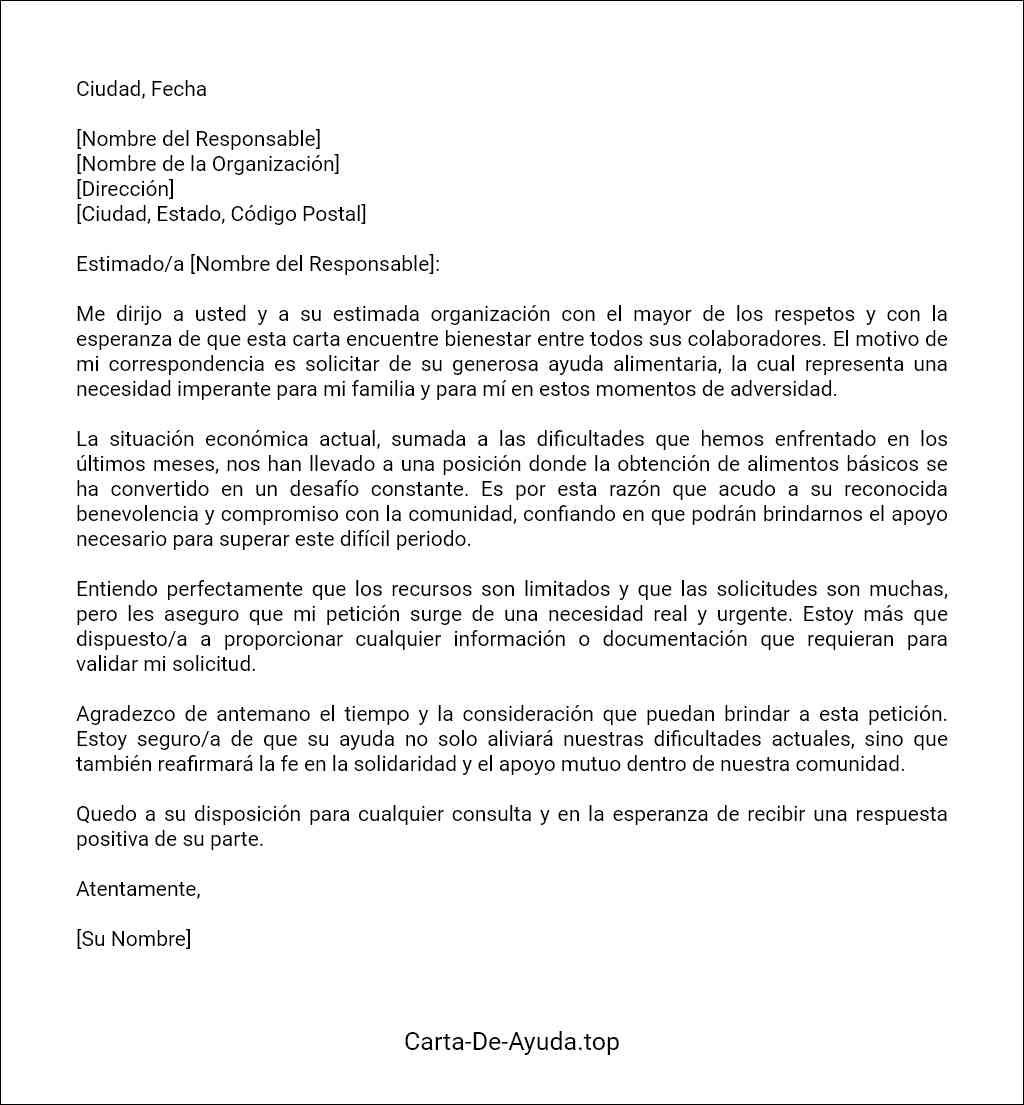 Ciudad, Fecha

[Nombre del Responsable]
[Nombre de la Organización]
[Dirección]
[Ciudad, Estado, Código Postal]

Estimado/a [Nombre del Responsable]:

Me dirijo a usted y a su estimada organización con el mayor de los respetos y con la esperanza de que esta carta encuentre bienestar entre todos sus colaboradores. El motivo de mi correspondencia es solicitar de su generosa ayuda alimentaria, la cual representa una necesidad imperante para mi familia y para mí en estos momentos de adversidad.

La situación económica actual, sumada a las dificultades que hemos enfrentado en los últimos meses, nos han llevado a una posición donde la obtención de alimentos básicos se ha convertido en un desafío constante. Es por esta razón que acudo a su reconocida benevolencia y compromiso con la comunidad, confiando en que podrán brindarnos el apoyo necesario para superar este difícil periodo.

Entiendo perfectamente que los recursos son limitados y que las solicitudes son muchas, pero les aseguro que mi petición surge de una necesidad real y urgente. Estoy más que dispuesto/a a proporcionar cualquier información o documentación que requieran para validar mi solicitud.

Agradezco de antemano el tiempo y la consideración que puedan brindar a esta petición. Estoy seguro/a de que su ayuda no solo aliviará nuestras dificultades actuales, sino que también reafirmará la fe en la solidaridad y el apoyo mutuo dentro de nuestra comunidad.

Quedo a su disposición para cualquier consulta y en la esperanza de recibir una respuesta positiva de su parte.

Atentamente,

[Su Nombre]

Carta-De-Ayuda.top